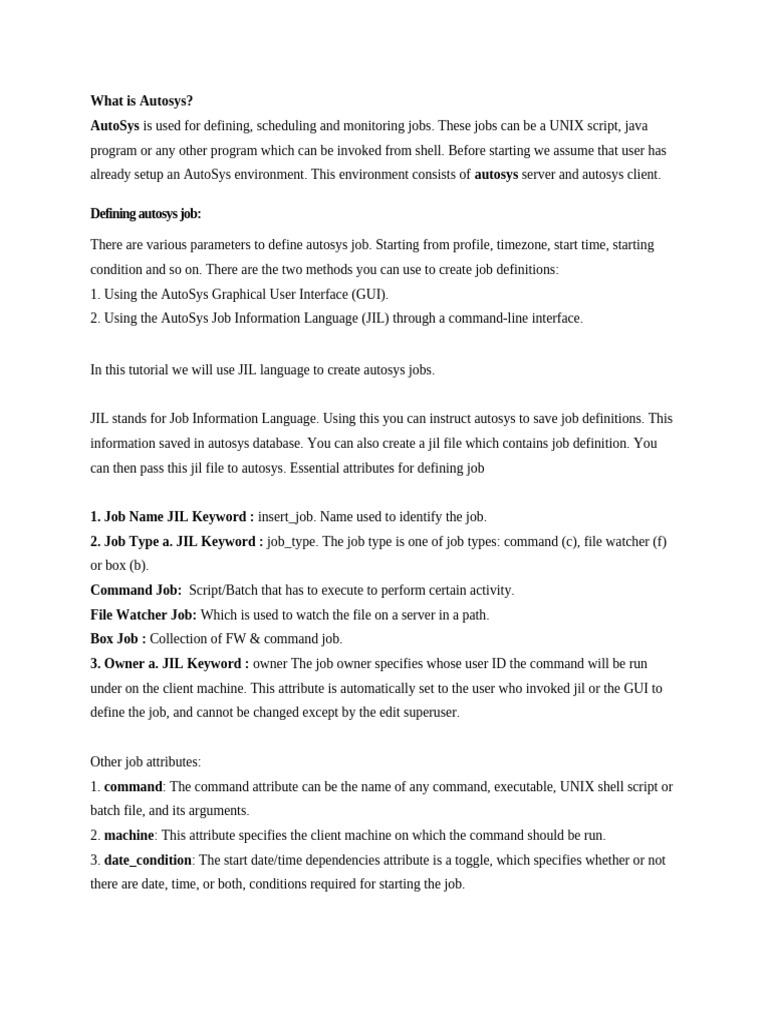 What is Autosys?
AutoSys is used for defining, scheduling and monitoring jobs. These jobs can be a UNIX script, java program or any other program which can be invoked from shell. Before starting we assume that user has already setup an AutoSys environment. This environment consists of autosys server and autosys client.

Defining autosys job:

There are various parameters to define autosys job. Starting from profile, timezone, start time, starting condition and so on. There are the two methods you can use to create job definitions:
1. Using the AutoSys Graphical User Interface (GUI).
2. Using the AutoSys Job Information Language (JIL) through a command-line interface.

In this tutorial we will use JIL language to create autosys jobs.

JIL stands for Job Information Language. Using this you can instruct autosys to save job definitions. This information saved in autosys database. You can also create a jil file which contains job definition. You can then pass this jil file to autosys. Essential attributes for defining job

1. Job Name JIL Keyword : insert_job. Name used to identify the job.
2. Job Type a. JIL Keyword : job_type. The job type is one of job types: command (c), file watcher (f) or box (b).
Command Job: Script/Batch that has to execute to perform certain activity.
File Watcher Job: Which is used to watch the file on a server in a path.
Box Job : Collection of FW & command job.
3. Owner a. JIL Keyword : owner The job owner specifies whose user ID the command will be run under on the client machine. This attribute is automatically set to the user who invoked jil or the GUI to define the job, and cannot be changed except by the edit superuser.

Other job attributes:
1. command: The command attribute can be the name of any command, executable, UNIX shell script or batch file, and its arguments.
2. machine: This attribute specifies the client machine on which the command should be run.
3. date_condition: The start date/time dependencies attribute is a toggle, which specifies whether or not there are date, time, or both, conditions required for starting the job.